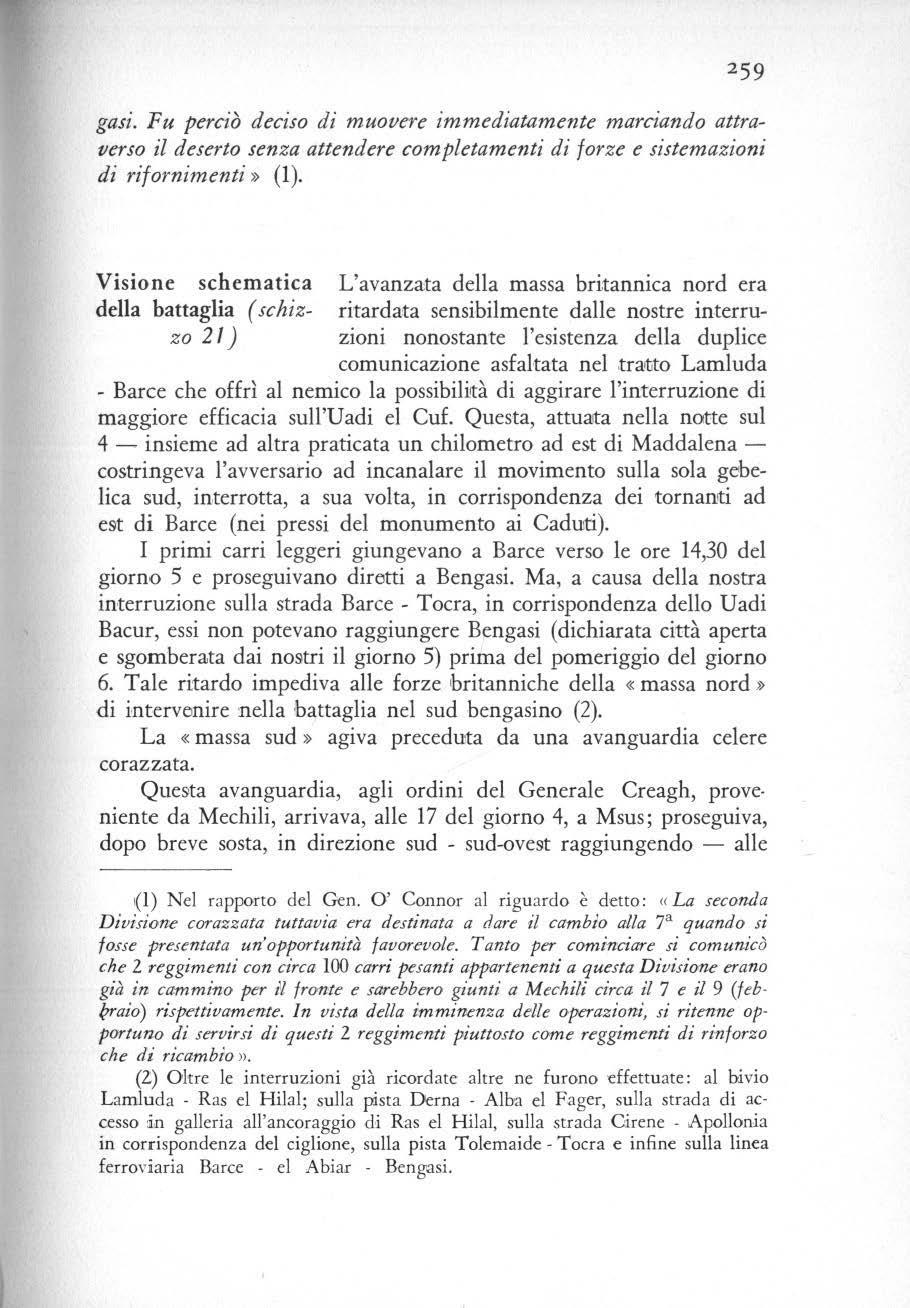 259

gasi. Fu perciò deciso di muovere immediatamente marciando attraverso il deserto senza attendere completamenti di forze e sistemazioni di rifornimenti » (1).

Visione schematica della battaglia (schizzo 21)

L'avanzata della massa britannica nord era ritardata sensibilmente dalle nostre interruzioni nonostante l'esistenza della duplice comunicazione asfaltata nel tratto Lamluda - Barce che offrì al nemico la possibilità di aggirare l'interruzione di maggiore efficacia sull'Uadi el Cuf. Questa, attuata nella notte sul 4 — insieme ad altra praticata un chilometro ad est di Maddalena — costringeva l'avversario ad incanalare il movimento sulla sola gebelica sud, interrotta, a sua volta, in corrispondenza dei tornanti ad est di Barce (nei pressi del monumento ai Caduti).

I primi carri leggeri giungevano a Barce verso le ore 14,30 del giorno 5 e proseguivano diretti a Bengasi. Ma, a causa della nostra interruzione sulla strada Barce - Tocra, in corrispondenza dello Uadi Bacur, essi non potevano raggiungere Bengasi (dichiarata città aperta e sgomberata dai nostri il giorno 5) prima del pomeriggio del giorno 6. Tale ritardo impediva alle forze britanniche della « massa nord » di intervenire nella battaglia nel sud bengasino (2).

La « massa sud » agiva preceduta da una avanguardia celere corazzata.

Questa avanguardia, agli ordini del Generale Creagh, proveniente da Mechili, arrivava, alle 17 del giorno 4, a Msus; proseguiva, dopo breve sosta, in direzione sud - sud-ovest raggiungendo — alle

(1) Nel rapporto del Gen. O' Connor al riguardo è detto: « La seconda Divisione corazzata tuttavia era destinata a dare il cambio alla $7^a$ quando si fosse presentata un'opportunità favorevole. Tanto per cominciare si comunicò che 2 reggimenti con circa 100 carri pesanti appartenenti a questa Divisione erano già in cammino per il fronte e sarebbero giunti a Mechili circa il 7 e il 9 (febbraio) rispettivamente. In vista della imminenza delle operazioni, si ritenne opportuno di servirsi di questi 2 reggimenti piuttosto come reggimenti di rinforzo che di ricambio ».

(2) Oltre le interruzioni già ricordate altre ne furono effettuate: al bivio Lamluda - Ras el Hilal; sulla pista Derna - Alba el Fager, sulla strada di accesso in galleria all'ancoraggio di Ras el Hilal, sulla strada Cirene - Apollonia in corrispondenza del ciglione, sulla pista Tolemaide - Tocra e infine sulla linea ferroviaria Barce - el Abiar - Bengasi.